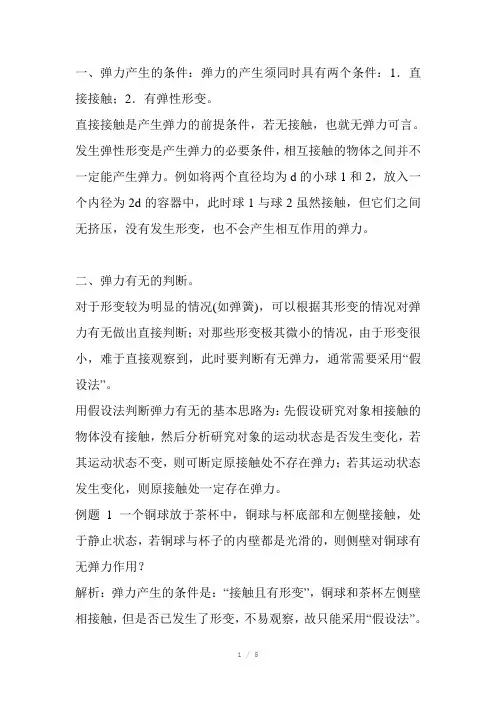 一、弹力产生的条件：弹力的产生须同时具有两个条件：1．直接接触；2．有弹性形变。
直接接触是产生弹力的前提条件，若无接触，也就无弹力可言。发生弹性形变是产生弹力的必要条件，相互接触的物体之间并不一定能产生弹力。例如将两个直径均为 d 的小球 1 和 2，放入一个内径为 2d 的容器中，此时球 1 与球 2 虽然接触，但它们之间无挤压，没有发生形变，也不会产生相互作用的弹力。

二、弹力有无的判断。
对于形变较为明显的情况(如弹簧)，可以根据其形变的情况对弹力有无做出直接判断；对那些形变极其微小的情况，由于形变很小，难于直接观察到，此时要判断有无弹力，通常需要采用“假设法”。
用假设法判断弹力有无的基本思路为：先假设研究对象相接触的物体没有接触，然后分析研究对象的运动状态是否发生变化，若其运动状态不变，则可断定原接触处不存在弹力；若其运动状态发生变化，则原接触处一定存在弹力。
例题 1 一个铜球放于茶杯中，铜球与杯底部和左侧壁接触，处于静止状态，若铜球与杯子的内壁都是光滑的，则侧壁对铜球有无弹力作用？
解析：弹力产生的条件是：“接触且有形变”，铜球和茶杯左侧壁相接触，但是否已发生了形变，不易观察，故只能采用“假设法”。

1 / 5